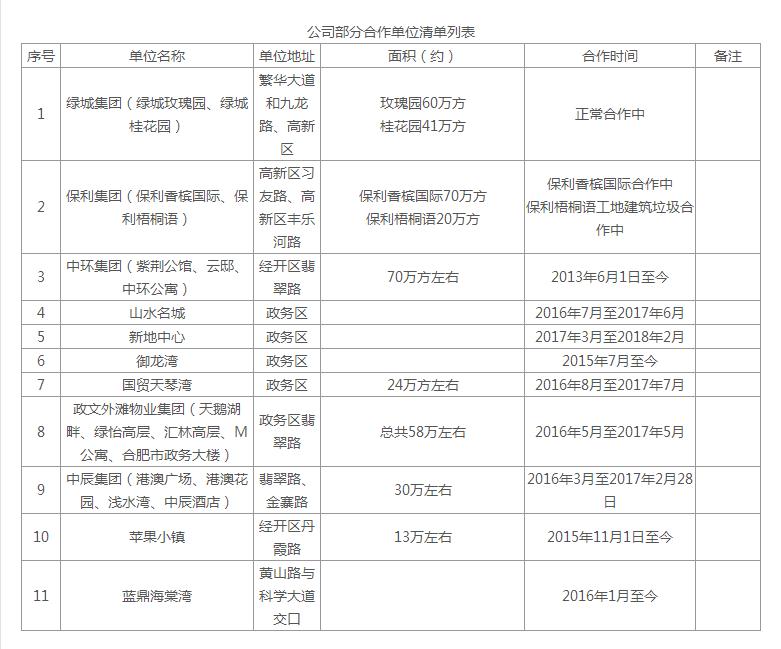 公司部分合作单位清单列表

| 序号 | 单位名称 | 单位地址 | 面积（约） | 合作时间 | 备注 |
|---|---|---|---|---|---|
| 1 | 绿城集团（绿城玫瑰园、绿城桂花园） | 繁华大道和九龙路、高新区 | 玫瑰园60万方 桂花园41万方 | 正常合作中 | |
| 2 | 保利集团（保利香槟国际、保利梧桐语） | 高新区习友路、高新区丰乐河路 | 保利香槟国际70万方 保利梧桐语20万方 | 保利香槟国际合作中 保利梧桐语工地建筑垃圾合作中 | |
| 3 | 中环集团（紫荆公馆、云邸、中环公寓） | 经开区翡翠路 | 70万方左右 | 2013年6月1日至今 | |
| 4 | 山水名城 | 政务区 | | 2016年7月至2017年6月 | |
| 5 | 新地中心 | 政务区 | | 2017年3月至2018年2月 | |
| 6 | 御龙湾 | 政务区 | | 2015年7月至今 | |
| 7 | 国贸天琴湾 | 政务区 | 24万方左右 | 2016年8月至2017年7月 | |
| 8 | 政文外滩物业集团（天鹅湖畔、绿怡高层、汇林高层、M公寓、合肥市政务大楼） | 政务区翡翠路 | 总共58万左右 | 2016年5月至2017年5月 | |
| 9 | 中辰集团（港澳广场、港澳花园、浅水湾、中辰酒店） | 翡翠路、金寨路 | 30万左右 | 2016年3月至2017年2月28日 | |
| 10 | 苹果小镇 | 经开区丹霞路 | 13万左右 | 2015年11月1日至今 | |
| 11 | 蓝鼎海棠湾 | 黄山路与科学大道交口 | | 2016年1月至今 | |